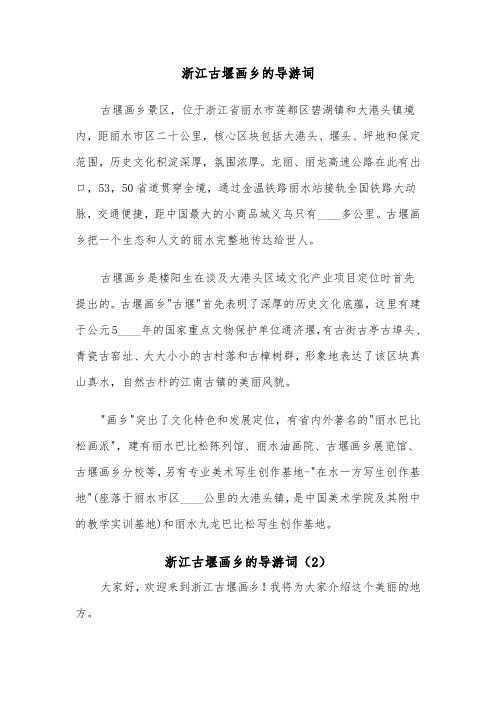 浙江古堰画乡的导游词

古堰画乡景区，位于浙江省丽水市莲都区碧湖镇和大港头镇境内，距丽水市区二十公里，核心区块包括大港头、堰头、坪地和保定范围，历史文化积淀深厚，氛围浓厚。龙丽、丽龙高速公路在此有出口，53，50省道贯穿全境，通过金温铁路丽水站接轨全国铁路大动脉，交通便捷，距中国最大的小商品城义乌只有____多公里。古堰画乡把一个生态和人文的丽水完整地传达给世人。

古堰画乡是楼阳生在谈及大港头区域文化产业项目定位时首先提出的。古堰画乡"古堰"首先表明了深厚的历史文化底蕴，这里有建于公元5____年的国家重点文物保护单位通济堰，有古街古亭古埠头、青瓷古窑址、大大小小的古村落和古樟树群，形象地表达了该区块真山真水，自然古朴的江南古镇的美丽风貌。

"画乡"突出了文化特色和发展定位，有省内外著名的"丽水巴比松画派"，建有丽水巴比松陈列馆、丽水油画院、古堰画乡展览馆、古堰画乡分校等，另有专业美术写生创作基地-"在水一方写生创作基地"(座落于丽水市区____公里的大港头镇，是中国美术学院及其附中的教学实训基地)和丽水九龙巴比松写生创作基地。

浙江古堰画乡的导游词（2）

大家好，欢迎来到浙江古堰画乡！我将为大家介绍这个美丽的地方。